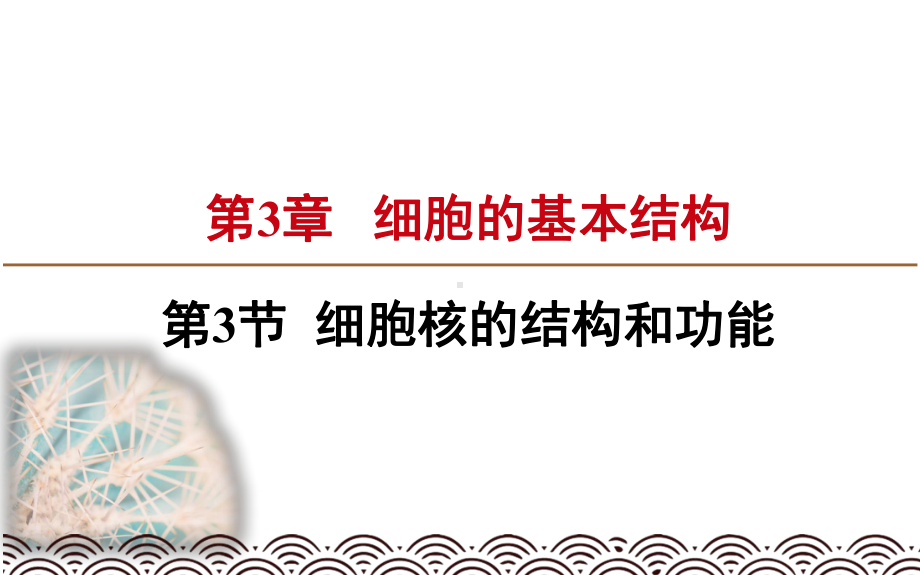 第3章　细胞的基本结构

第3节　细胞核的结构和功能